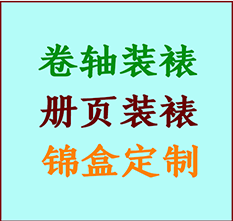 卷轴装裱

册页装裱

锦盒定制